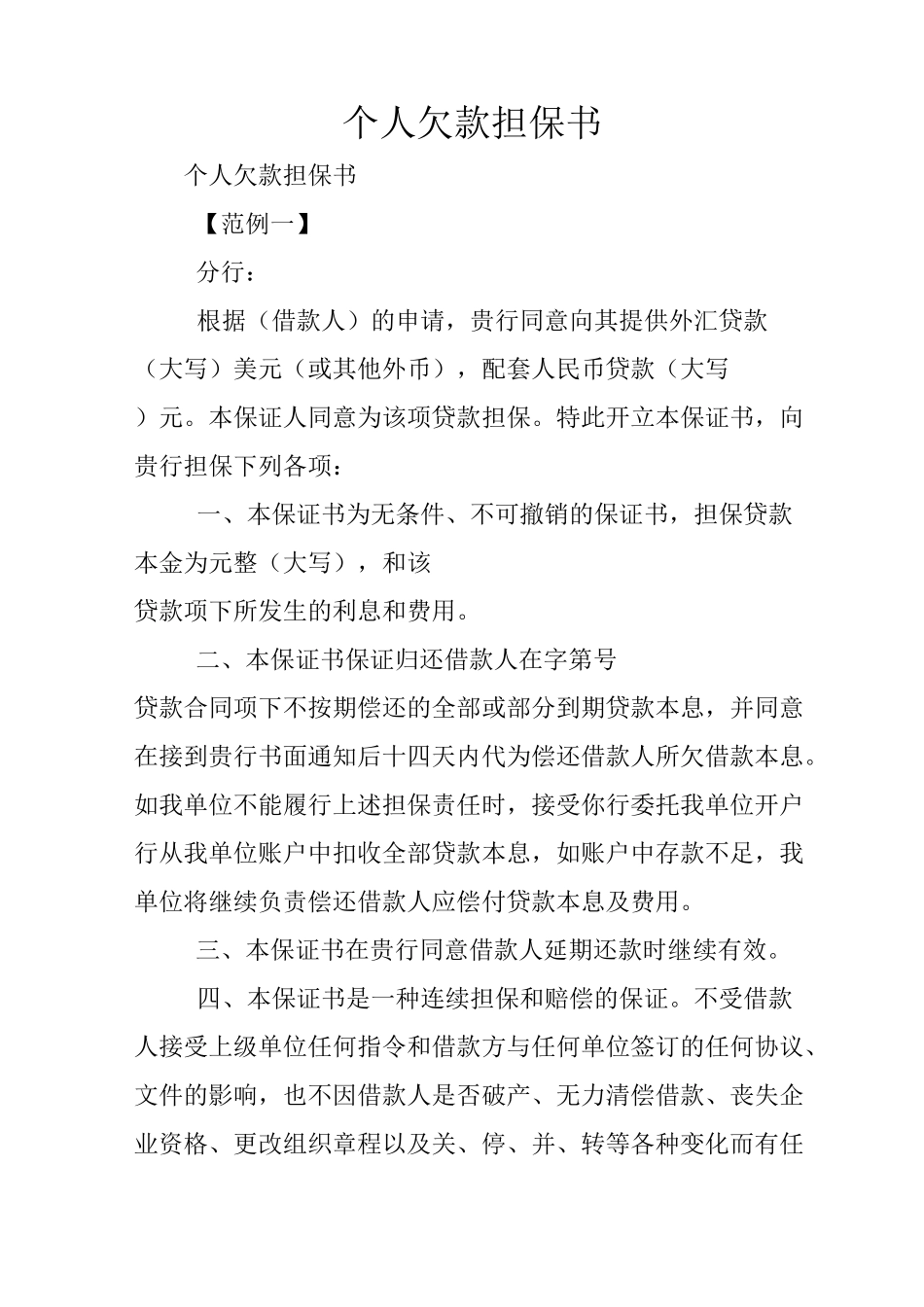 个人欠款担保书

个人欠款担保书

【范例一】

分行：

根据（借款人）的申请，贵行同意向其提供外汇贷款（大写）美元（或其他外币），配套人民币贷款（大写）元。本保证人同意为该项贷款担保。特此开立本保证书，向贵行担保下列各项：

一、本保证书为无条件、不可撤销的保证书，担保贷款本金为元整（大写），和该贷款项下所发生的利息和费用。

二、本保证书保证归还借款人在字第号贷款合同项下不按期偿还的全部或部分到期贷款本息，并同意在接到贵行书面通知后十四天内代为偿还借款人所欠借款本息。如我单位不能履行上述担保责任时，接受你行委托我单位开户行从我单位账户中扣收全部贷款本息，如账户中存款不足，我单位将继续负责偿还借款人应偿付贷款本息及费用。

三、本保证书在贵行同意借款人延期还款时继续有效。

四、本保证书是一种连续担保和赔偿的保证。不受借款人接受上级单位任何指令和借款方与任何单位签订的任何协议、文件的影响，也不因借款人是否破产、无力清偿借款、丧失企业资格、更改组织章程以及关、停、并、转等各种变化而有任